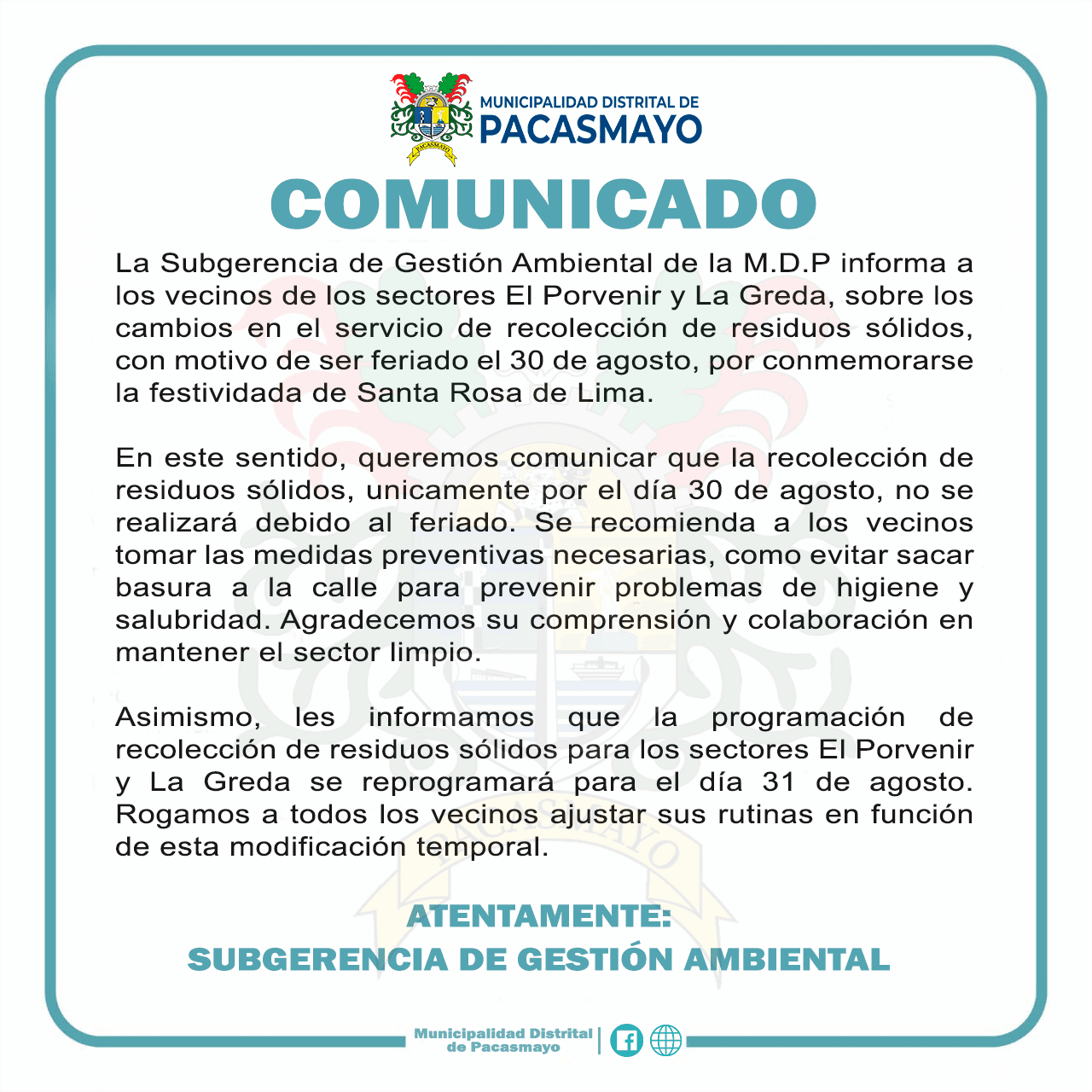 PACASMAYO

MUNICIPALIDAD DISTRITAL DE
PACASMAYO

COMUNICADO

La Subgerencia de Gestión Ambiental de la M.D.P informa a los vecinos de los sectores El Porvenir y La Greda, sobre los cambios en el servicio de recolección de residuos sólidos, con motivo de ser feriado el 30 de agosto, por conmemorarse la festividada de Santa Rosa de Lima.

En este sentido, queremos comunicar que la recolección de residuos sólidos, unicamente por el día 30 de agosto, no se realizará debido al feriado. Se recomienda a los vecinos tomar las medidas preventivas necesarias, como evitar sacar basura a la calle para prevenir problemas de higiene y salubridad. Agradecemos su comprensión y colaboración en mantener el sector limpio.

Asimismo, les informamos que la programación de recolección de residuos sólidos para los sectores El Porvenir y La Greda se reprogramará para el día 31 de agosto. Rogamos a todos los vecinos ajustar sus rutinas en función de esta modificación temporal.

ATENTAMENTE:
SUBGERENCIA DE GESTIÓN AMBIENTAL

Municipalidad Distrital de Pacasmayo